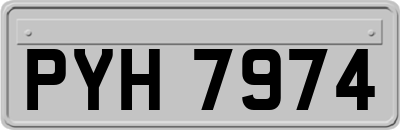 PYH 7974